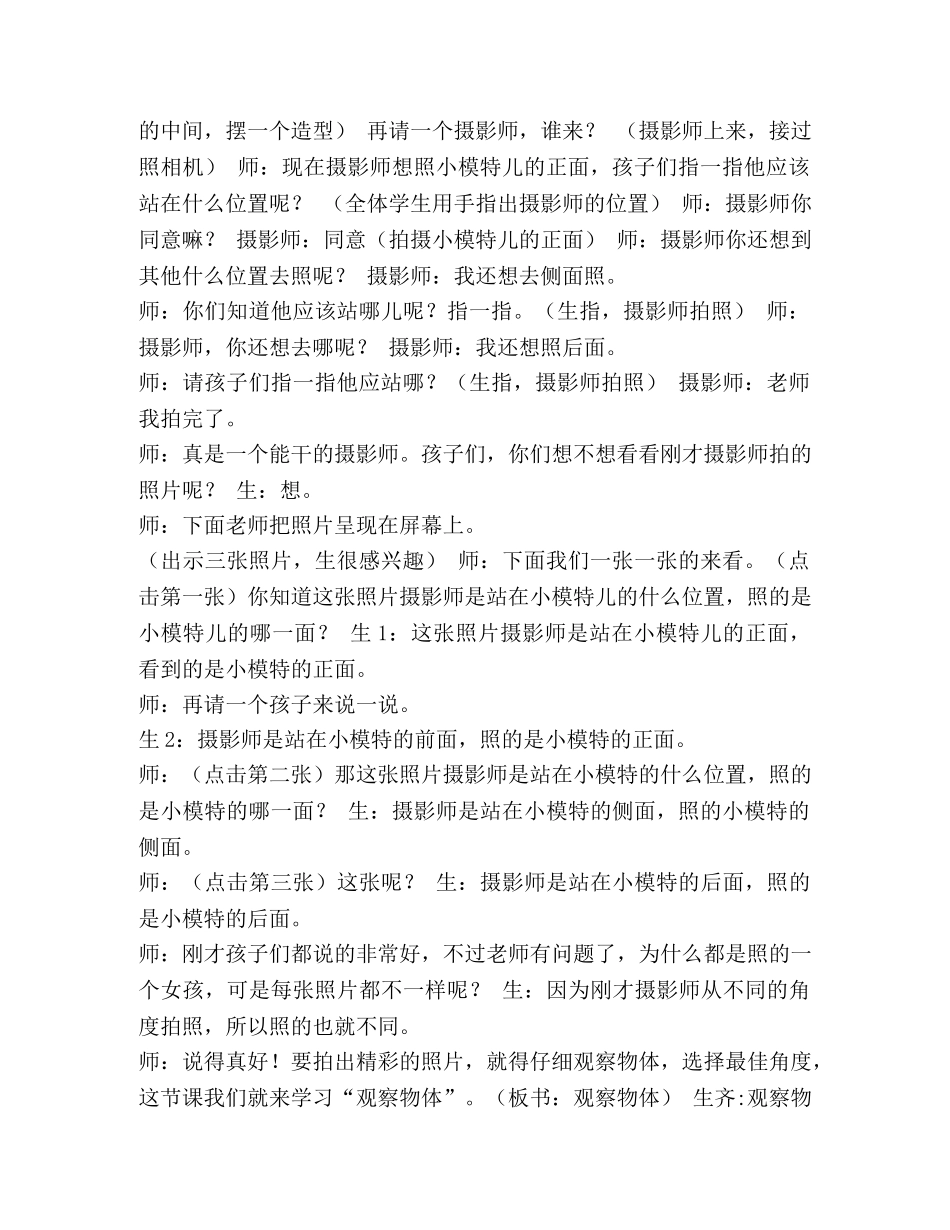 的中间，摆一个造型） 再请一个摄影师，谁来？ （摄影师上来，接过照相机） 师：现在摄影师想照小模特儿的正面，孩子们指一指他应该站在什么位置呢？ （全体学生用手指出摄影师的位置） 师：摄影师你同意嘛？ 摄影师：同意（拍摄小模特儿的正面） 师：摄影师你还想到其他什么位置去照呢？ 摄影师：我还想去侧面照。
师：你们知道他应该站哪儿呢？指一指。（生指，摄影师拍照） 师：摄影师，你还想去哪呢？ 摄影师：我还想照后面。
师：请孩子们指一指他应站哪？（生指，摄影师拍照） 摄影师：老师我拍完了。
师：真是一个能干的摄影师。孩子们，你们想不想看看刚才摄影师拍的照片呢？ 生：想。
师：下面老师把照片呈现在屏幕上。
（出示三张照片，生很感兴趣） 师：下面我们一张一张的来看。（点击第一张）你知道这张照片摄影师是站在小模特儿的什么位置，照的是小模特儿的哪一面？ 生 1：这张照片摄影师是站在小模特儿的正面，看到的是小模特的正面。
师：再请一个孩子来说一说。
生 2：摄影师是站在小模特的前面，照的是小模特的正面。
师：（点击第二张）那这张照片摄影师是站在小模特的什么位置，照的是小模特的哪一面？ 生：摄影师是站在小模特的侧面，照的小模特的侧面。
师：（点击第三张）这张呢？ 生：摄影师是站在小模特的后面，照的是小模特的后面。
师：刚才孩子们都说的非常好，不过老师有问题了，为什么都是照的一个女孩，可是每张照片都不一样呢？ 生：因为刚才摄影师从不同的角度拍照，所以照的也就不同。
师：说得真好！要拍出精彩的照片，就得仔细观察物体，选择最佳角度，这节课我们就来学习“观察物体”。（板书：观察物体） 生齐:观察物